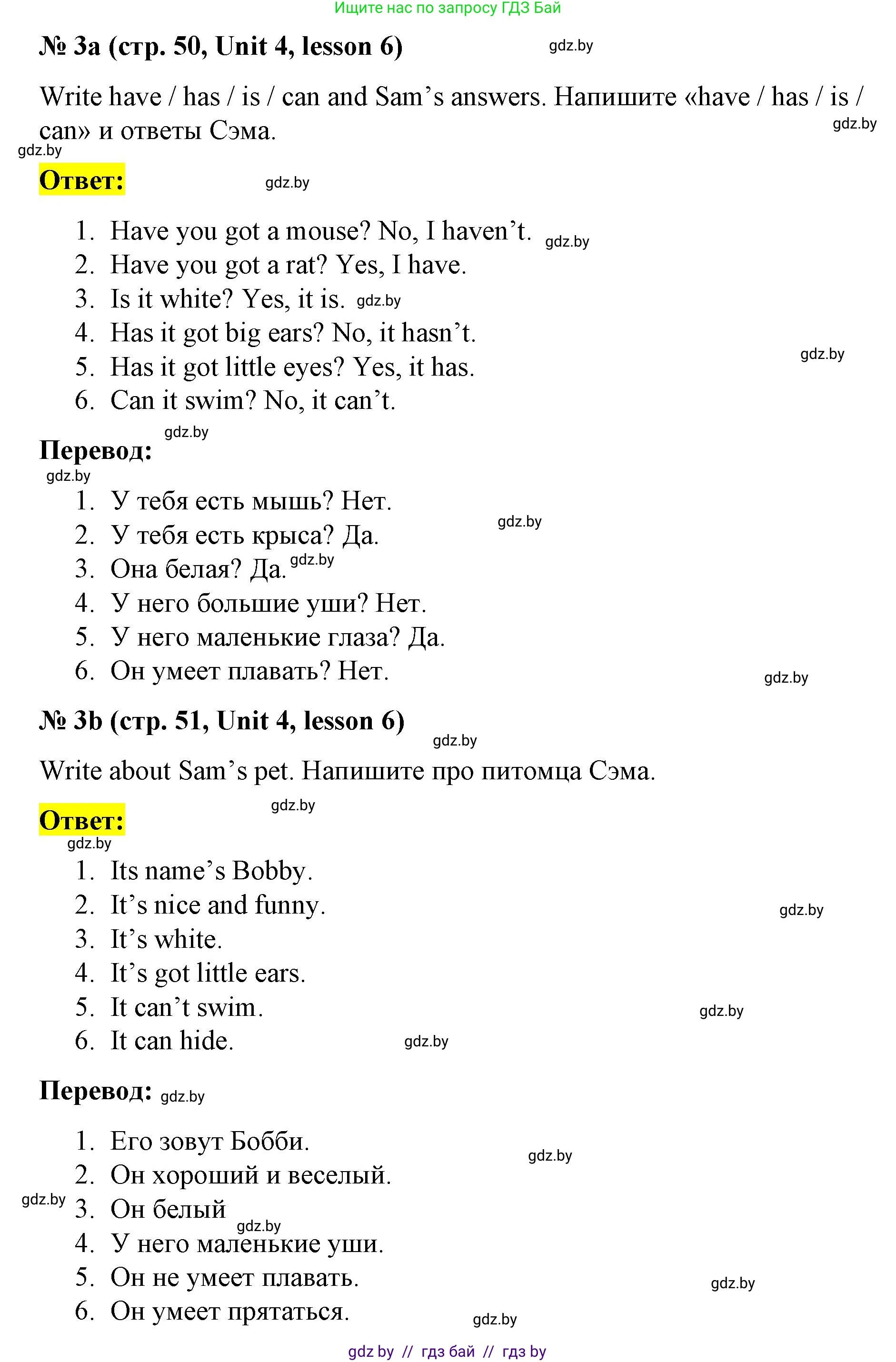 Ищите нас по запросу ГДЗ Бай

№ 3a (стр. 50, Unit 4, lesson 6) gdz.by

Write have / has / is / can and Sam's answers. Напишите «have / has / is / can» и ответы Сэма. gdz.by

gdz.by

Ответ: gdz.by

1. Have you got a mouse? No, I haven't. gdz.by
2. Have you got a rat? Yes, I have.
3. Is it white? Yes, it is. gdz.by
4. Has it got big ears? No, it hasn't.
5. Has it got little eyes? Yes, it has. gdz.by
6. Can it swim? No, it can't.

gdz.by

Перевод:

gdz.by

1. У тебя есть мышь? Нет.
2. У тебя есть крыса? Да. gdz.by
3. Она белая? Да. gdz.by
4. У него большие уши? Нет.
5. У него маленькие глаза? Да.
6. Он умеет плавать? Нет. gdz.by

№ 3b (стр. 51, Unit 4, lesson 6) gdz.by

Write about Sam's pet. Напишите про питомца Сэма.

Ответ: gdz.by

gdz.by

1. Its name's Bobby.
2. It's nice and funny. gdz.by
3. It's white.
4. It's got little ears.
5. It can't swim. gdz.by
6. It can hide. gdz.by

Перевод: gdz.by

1. Его зовут Бобби. gdz.by
2. Он хороший и веселый.
gdz.by 3. Он белый
gdz.by
4. У него маленькие уши.
5. Он не умеет плавать. gdz.by
6. Он умеет прятаться. gdz.by

gdz by // гдз бай // гдз by